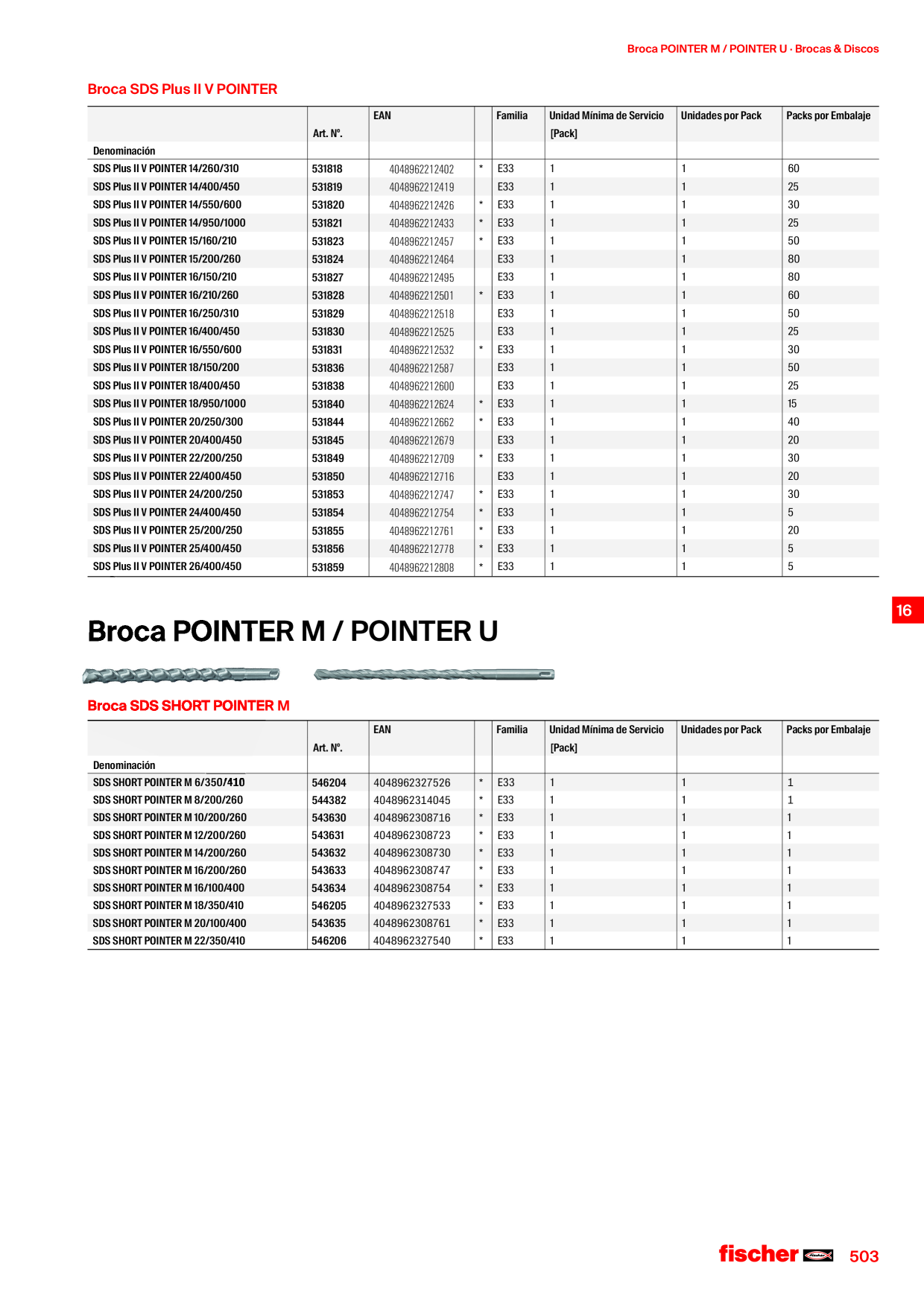 Broca POINTER M / POINTER U · Brocas & Discos

Broca SDS Plus II V POINTER

| Denominación | Art. Nº. | EAN | | Familia | Unidad Mínima de Servicio [Pack] | Unidades por Pack | Packs por Embalaje |
|---|---|---|---|---|---|---|---|
| SDS Plus II V POINTER 14/260/310 | 531818 | 4048962212402 | * | E33 | 1 | 1 | 60 |
| SDS Plus II V POINTER 14/400/450 | 531819 | 4048962212419 | | E33 | 1 | 1 | 25 |
| SDS Plus II V POINTER 14/550/600 | 531820 | 4048962212426 | * | E33 | 1 | 1 | 30 |
| SDS Plus II V POINTER 14/950/1000 | 531821 | 4048962212433 | * | E33 | 1 | 1 | 25 |
| SDS Plus II V POINTER 15/160/210 | 531823 | 4048962212457 | * | E33 | 1 | 1 | 50 |
| SDS Plus II V POINTER 15/200/260 | 531824 | 4048962212464 | | E33 | 1 | 1 | 80 |
| SDS Plus II V POINTER 16/150/210 | 531827 | 4048962212495 | | E33 | 1 | 1 | 80 |
| SDS Plus II V POINTER 16/210/260 | 531828 | 4048962212501 | * | E33 | 1 | 1 | 60 |
| SDS Plus II V POINTER 16/250/310 | 531829 | 4048962212518 | | E33 | 1 | 1 | 50 |
| SDS Plus II V POINTER 16/400/450 | 531830 | 4048962212525 | | E33 | 1 | 1 | 25 |
| SDS Plus II V POINTER 16/550/600 | 531831 | 4048962212532 | * | E33 | 1 | 1 | 30 |
| SDS Plus II V POINTER 18/150/200 | 531836 | 4048962212587 | | E33 | 1 | 1 | 50 |
| SDS Plus II V POINTER 18/400/450 | 531838 | 4048962212600 | | E33 | 1 | 1 | 25 |
| SDS Plus II V POINTER 18/950/1000 | 531840 | 4048962212624 | * | E33 | 1 | 1 | 15 |
| SDS Plus II V POINTER 20/250/300 | 531844 | 4048962212662 | * | E33 | 1 | 1 | 40 |
| SDS Plus II V POINTER 20/400/450 | 531845 | 4048962212679 | | E33 | 1 | 1 | 20 |
| SDS Plus II V POINTER 22/200/250 | 531849 | 4048962212709 | * | E33 | 1 | 1 | 30 |
| SDS Plus II V POINTER 22/400/450 | 531850 | 4048962212716 | | E33 | 1 | 1 | 20 |
| SDS Plus II V POINTER 24/200/250 | 531853 | 4048962212747 | * | E33 | 1 | 1 | 30 |
| SDS Plus II V POINTER 24/400/450 | 531854 | 4048962212754 | * | E33 | 1 | 1 | 5 |
| SDS Plus II V POINTER 25/200/250 | 531855 | 4048962212761 | * | E33 | 1 | 1 | 20 |
| SDS Plus II V POINTER 25/400/450 | 531856 | 4048962212778 | * | E33 | 1 | 1 | 5 |
| SDS Plus II V POINTER 26/400/450 | 531859 | 4048962212808 | * | E33 | 1 | 1 | 5 |

16

Broca POINTER M / POINTER U

Broca SDS SHORT POINTER M

| Denominación | Art. Nº. | EAN | | Familia | Unidad Mínima de Servicio [Pack] | Unidades por Pack | Packs por Embalaje |
|---|---|---|---|---|---|---|---|
| SDS SHORT POINTER M 6/350/410 | 546204 | 4048962327526 | * | E33 | 1 | 1 | 1 |
| SDS SHORT POINTER M 8/200/260 | 544382 | 4048962314045 | * | E33 | 1 | 1 | 1 |
| SDS SHORT POINTER M 10/200/260 | 543630 | 4048962308716 | * | E33 | 1 | 1 | 1 |
| SDS SHORT POINTER M 12/200/260 | 543631 | 4048962308723 | * | E33 | 1 | 1 | 1 |
| SDS SHORT POINTER M 14/200/260 | 543632 | 4048962308730 | * | E33 | 1 | 1 | 1 |
| SDS SHORT POINTER M 16/200/260 | 543633 | 4048962308747 | * | E33 | 1 | 1 | 1 |
| SDS SHORT POINTER M 16/100/400 | 543634 | 4048962308754 | * | E33 | 1 | 1 | 1 |
| SDS SHORT POINTER M 18/350/410 | 546205 | 4048962327533 | * | E33 | 1 | 1 | 1 |
| SDS SHORT POINTER M 20/100/400 | 543635 | 4048962308761 | * | E33 | 1 | 1 | 1 |
| SDS SHORT POINTER M 22/350/410 | 546206 | 4048962327540 | * | E33 | 1 | 1 | 1 |

fischer 503